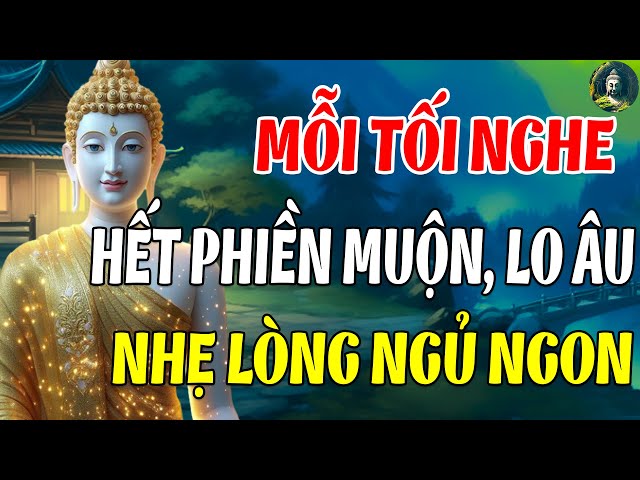 MỖI TỐI NGHE
HẾT PHIỀN MUỘN, LO ÂU
NHẸ LÒNG NGỦ NGON